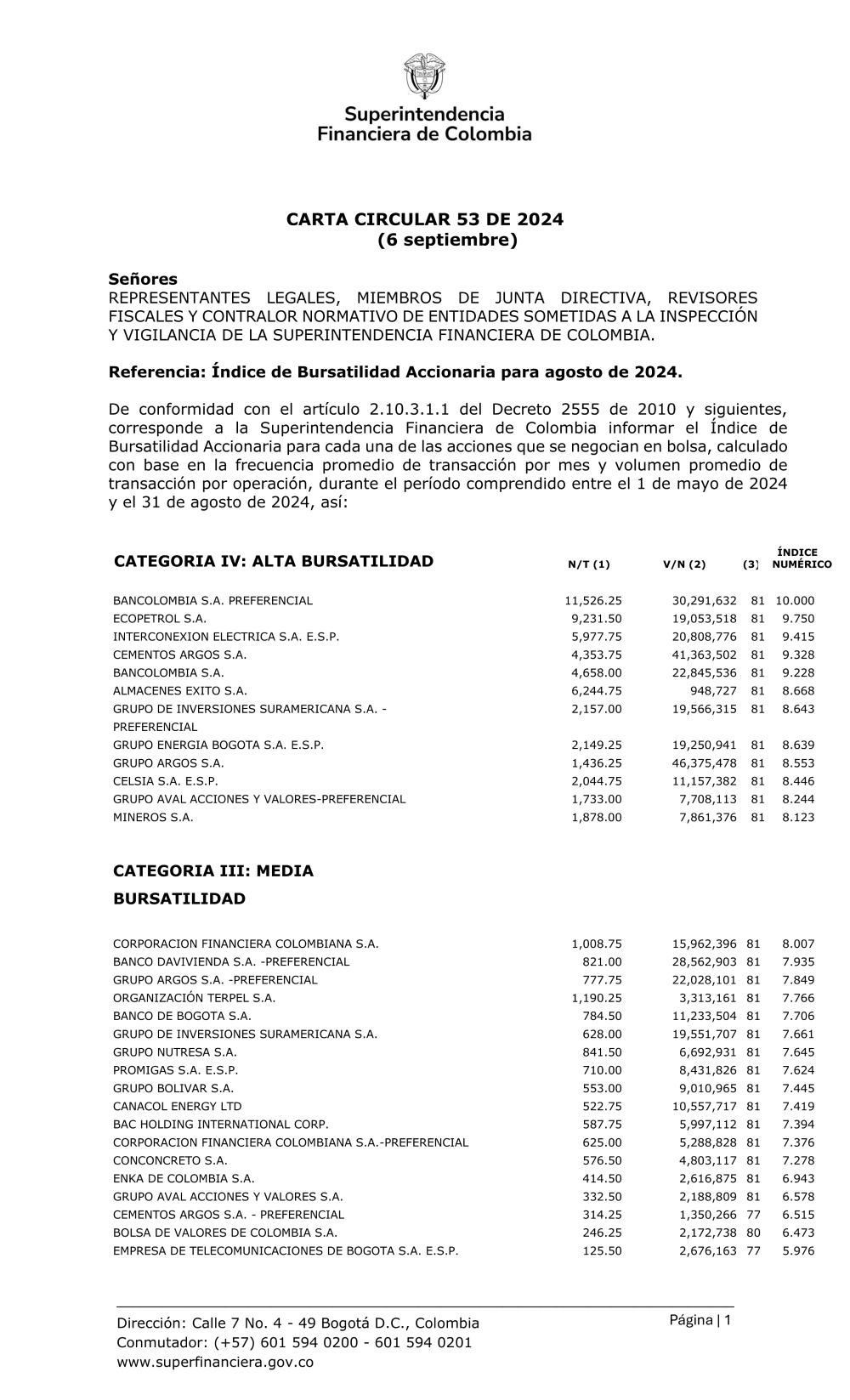 Superintendencia
Financiera de Colombia

CARTA CIRCULAR 53 DE 2024
(6 septiembre)

Señores
REPRESENTANTES LEGALES, MIEMBROS DE JUNTA DIRECTIVA, REVISORES FISCALES Y CONTRALOR NORMATIVO DE ENTIDADES SOMETIDAS A LA INSPECCIÓN Y VIGILANCIA DE LA SUPERINTENDENCIA FINANCIERA DE COLOMBIA.

Referencia: Índice de Bursatilidad Accionaria para agosto de 2024.

De conformidad con el artículo 2.10.3.1.1 del Decreto 2555 de 2010 y siguientes, corresponde a la Superintendencia Financiera de Colombia informar el Índice de Bursatilidad Accionaria para cada una de las acciones que se negocian en bolsa, calculado con base en la frecuencia promedio de transacción por mes y volumen promedio de transacción por operación, durante el período comprendido entre el 1 de mayo de 2024 y el 31 de agosto de 2024, así:

| CATEGORIA IV: ALTA BURSATILIDAD | N/T (1) | V/N (2) | (3) | ÍNDICE NUMÉRICO |
|---|---|---|---|---|
| BANCOLOMBIA S.A. PREFERENCIAL | 11,526.25 | 30,291,632 | 81 | 10.000 |
| ECOPETROL S.A. | 9,231.50 | 19,053,518 | 81 | 9.750 |
| INTERCONEXION ELECTRICA S.A. E.S.P. | 5,977.75 | 20,808,776 | 81 | 9.415 |
| CEMENTOS ARGOS S.A. | 4,353.75 | 41,363,502 | 81 | 9.328 |
| BANCOLOMBIA S.A. | 4,658.00 | 22,845,536 | 81 | 9.228 |
| ALMACENES EXITO S.A. | 6,244.75 | 948,727 | 81 | 8.668 |
| GRUPO DE INVERSIONES SURAMERICANA S.A. - PREFERENCIAL | 2,157.00 | 19,566,315 | 81 | 8.643 |
| GRUPO ENERGIA BOGOTA S.A. E.S.P. | 2,149.25 | 19,250,941 | 81 | 8.639 |
| GRUPO ARGOS S.A. | 1,436.25 | 46,375,478 | 81 | 8.553 |
| CELSIA S.A. E.S.P. | 2,044.75 | 11,157,382 | 81 | 8.446 |
| GRUPO AVAL ACCIONES Y VALORES-PREFERENCIAL | 1,733.00 | 7,708,113 | 81 | 8.244 |
| MINEROS S.A. | 1,878.00 | 7,861,376 | 81 | 8.123 |

CATEGORIA III: MEDIA BURSATILIDAD

| | | | | |
|---|---|---|---|---|
| CORPORACION FINANCIERA COLOMBIANA S.A. | 1,008.75 | 15,962,396 | 81 | 8.007 |
| BANCO DAVIVIENDA S.A. -PREFERENCIAL | 821.00 | 28,562,903 | 81 | 7.935 |
| GRUPO ARGOS S.A. -PREFERENCIAL | 777.75 | 22,028,101 | 81 | 7.849 |
| ORGANIZACIÓN TERPEL S.A. | 1,190.25 | 3,313,161 | 81 | 7.766 |
| BANCO DE BOGOTA S.A. | 784.50 | 11,233,504 | 81 | 7.706 |
| GRUPO DE INVERSIONES SURAMERICANA S.A. | 628.00 | 19,551,707 | 81 | 7.661 |
| GRUPO NUTRESA S.A. | 841.50 | 6,692,931 | 81 | 7.645 |
| PROMIGAS S.A. E.S.P. | 710.00 | 8,431,826 | 81 | 7.624 |
| GRUPO BOLIVAR S.A. | 553.00 | 9,010,965 | 81 | 7.445 |
| CANACOL ENERGY LTD | 522.75 | 10,557,717 | 81 | 7.419 |
| BAC HOLDING INTERNATIONAL CORP. | 587.75 | 5,997,112 | 81 | 7.394 |
| CORPORACION FINANCIERA COLOMBIANA S.A.-PREFERENCIAL | 625.00 | 5,288,828 | 81 | 7.376 |
| CONCONCRETO S.A. | 576.50 | 4,803,117 | 81 | 7.278 |
| ENKA DE COLOMBIA S.A. | 414.50 | 2,616,875 | 81 | 6.943 |
| GRUPO AVAL ACCIONES Y VALORES S.A. | 332.50 | 2,188,809 | 81 | 6.578 |
| CEMENTOS ARGOS S.A. - PREFERENCIAL | 314.25 | 1,350,266 | 77 | 6.515 |
| BOLSA DE VALORES DE COLOMBIA S.A. | 246.25 | 2,172,738 | 80 | 6.473 |
| EMPRESA DE TELECOMUNICACIONES DE BOGOTA S.A. E.S.P. | 125.50 | 2,676,163 | 77 | 5.976 |

Dirección: Calle 7 No. 4 - 49 Bogotá D.C., Colombia
Conmutador: (+57) 601 594 0200 - 601 594 0201
www.superfinanciera.gov.co

Página | 1